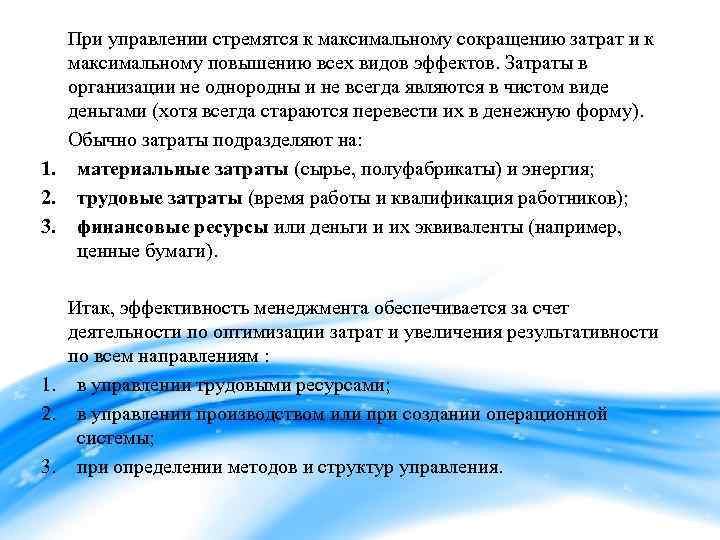 При управлении стремятся к максимальному сокращению затрат и к максимальному повышению всех видов эффектов. Затраты в организации не однородны и не всегда являются в чистом виде деньгами (хотя всегда стараются перевести их в денежную форму).

Обычно затраты подразделяют на:

1. материальные затраты (сырье, полуфабрикаты) и энергия;
2. трудовые затраты (время работы и квалификация работников);
3. финансовые ресурсы или деньги и их эквиваленты (например, ценные бумаги).

Итак, эффективность менеджмента обеспечивается за счет деятельности по оптимизации затрат и увеличения результативности по всем направлениям :

1. в управлении трудовыми ресурсами;
2. в управлении производством или при создании операционной системы;
3. при определении методов и структур управления.